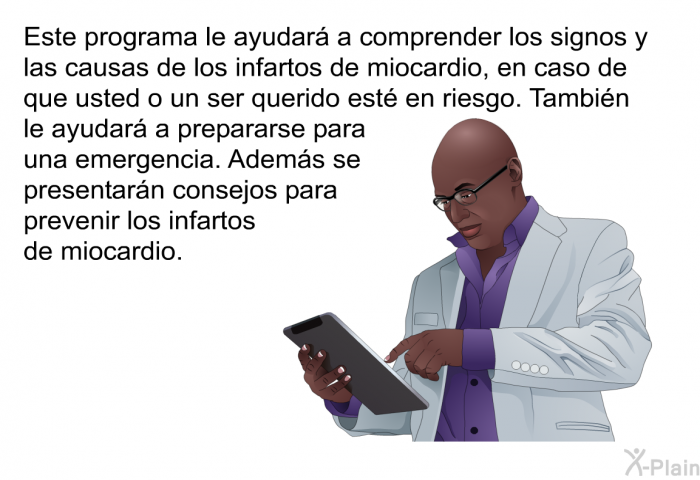 Este programa le ayudará a comprender los signos y las causas de los infartos de miocardio, en caso de que usted o un ser querido esté en riesgo. También le ayudará a prepararse para una emergencia. Además se presentarán consejos para prevenir los infartos de miocardio.

X-Plain